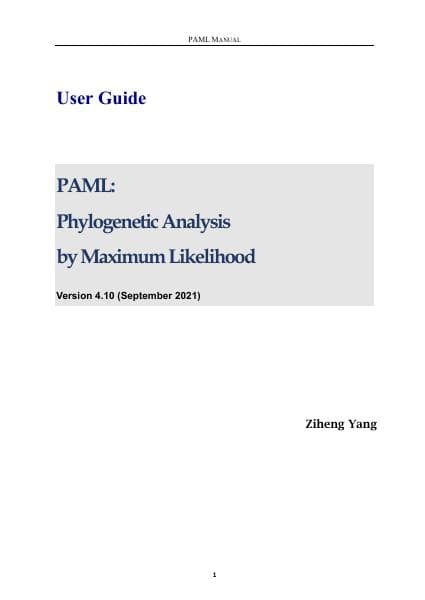 PAML MANUAL

User Guide

PAML:

Phylogenetic Analysis

by Maximum Likelihood

Version 4.10 (September 2021)

Ziheng Yang

1